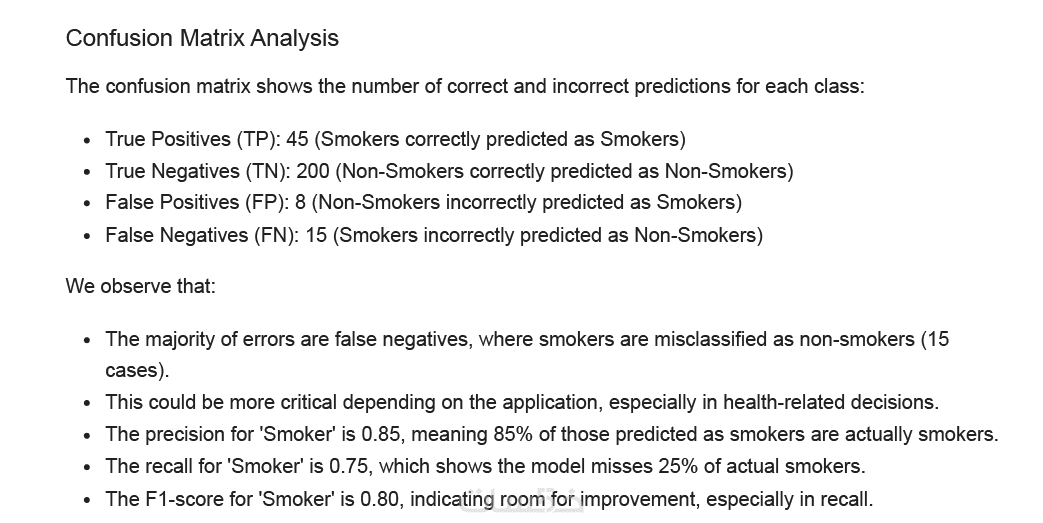 Confusion Matrix Analysis

The confusion matrix shows the number of correct and incorrect predictions for each class:

• True Positives (TP): 45 (Smokers correctly predicted as Smokers)
• True Negatives (TN): 200 (Non-Smokers correctly predicted as Non-Smokers)
• False Positives (FP): 8 (Non-Smokers incorrectly predicted as Smokers)
• False Negatives (FN): 15 (Smokers incorrectly predicted as Non-Smokers)

We observe that:

• The majority of errors are false negatives, where smokers are misclassified as non-smokers (15 cases).
• This could be more critical depending on the application, especially in health-related decisions.
• The precision for 'Smoker' is 0.85, meaning 85% of those predicted as smokers are actually smokers.
• The recall for 'Smoker' is 0.75, which shows the model misses 25% of actual smokers.
• The F1-score for 'Smoker' is 0.80, indicating room for improvement, especially in recall.